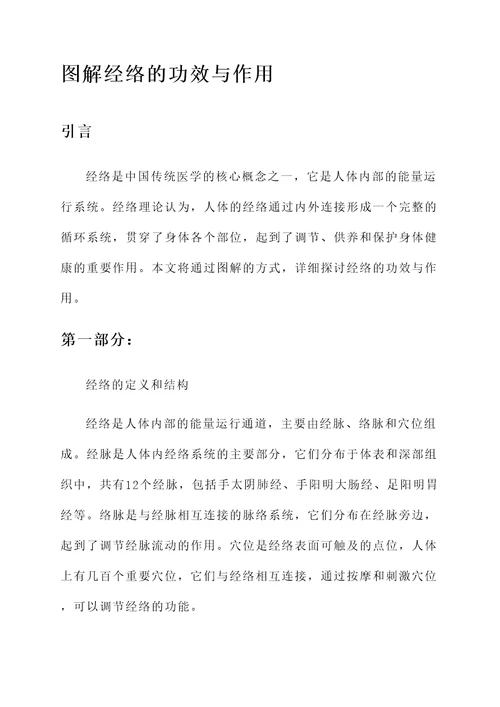 图解经络的功效与作用

引言

经络是中国传统医学的核心概念之一，它是人体内部的能量运行系统。经络理论认为，人体的经络通过内外连接形成一个完整的循环系统，贯穿了身体各个部位，起到了调节、供养和保护身体健康的重要作用。本文将通过图解的方式，详细探讨经络的功效与作用。

第一部分：

经络的定义和结构

经络是人体内部的能量运行通道，主要由经脉、络脉和穴位组成。经脉是人体内经络系统的主要部分，它们分布于体表和深部组织中，共有12个经脉，包括手太阴肺经、手阳明大肠经、足阳明胃经等。络脉是与经脉相互连接的脉络系统，它们分布在经脉旁边，起到了调节经脉流动的作用。穴位是经络表面可触及的点位，人体上有几百个重要穴位，它们与经络相互连接，通过按摩和刺激穴位，可以调节经络的功能。